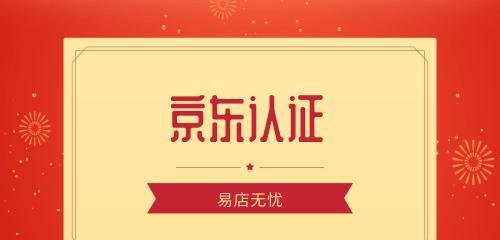 京东认证

易店无忧